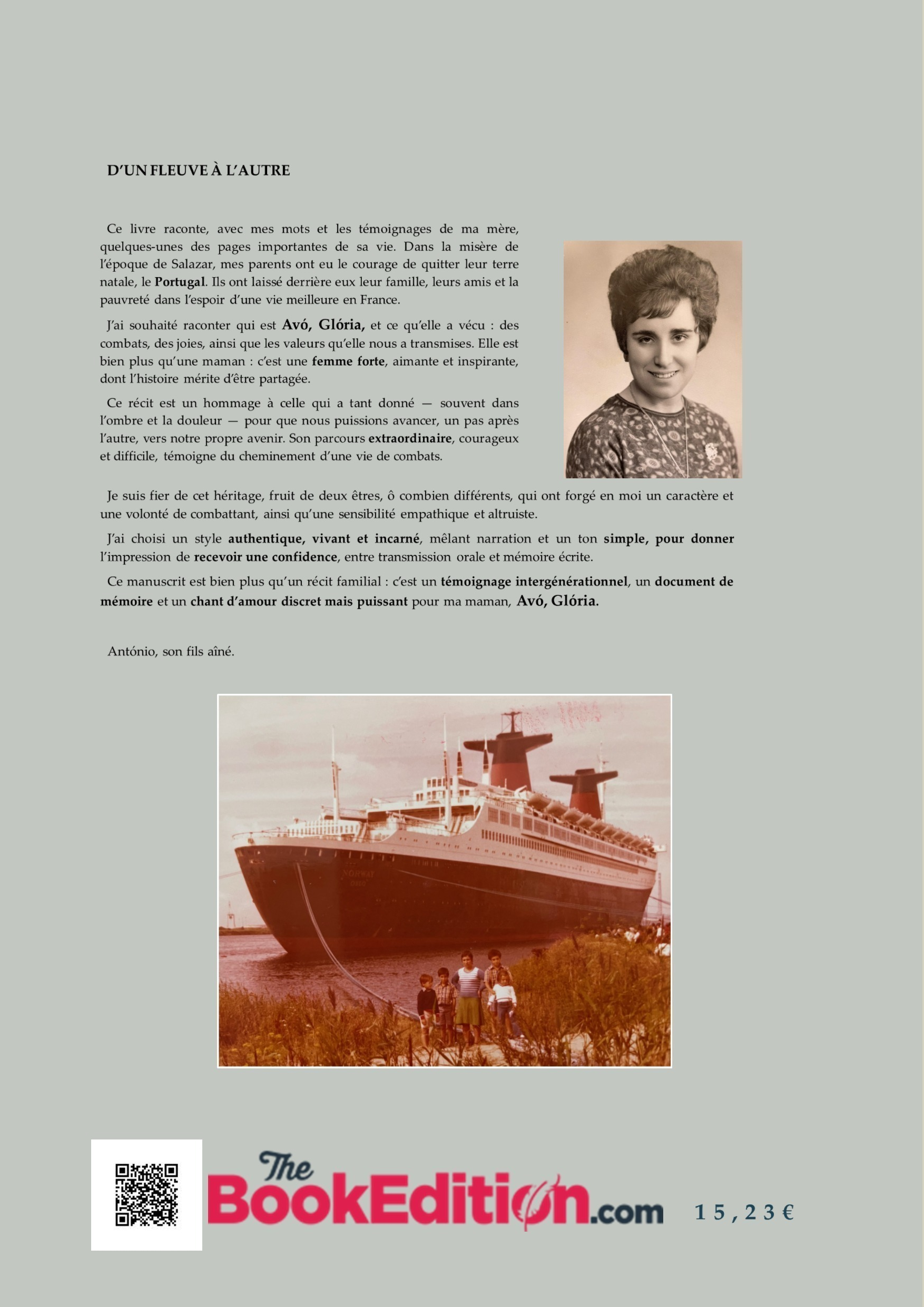 D'UN FLEUVE À L'AUTRE

Ce livre raconte, avec mes mots et les témoignages de ma mère, quelques-unes des pages importantes de sa vie. Dans la misère de l'époque de Salazar, mes parents ont eu le courage de quitter leur terre natale, le Portugal. Ils ont laissé derrière eux leur famille, leurs amis et la pauvreté dans l'espoir d'une vie meilleure en France.

J'ai souhaité raconter qui est Avó, Glória, et ce qu'elle a vécu : des combats, des joies, ainsi que les valeurs qu'elle nous a transmises. Elle est bien plus qu'une maman : c'est une femme forte, aimante et inspirante, dont l'histoire mérite d'être partagée.

Ce récit est un hommage à celle qui a tant donné — souvent dans l'ombre et la douleur — pour que nous puissions avancer, un pas après l'autre, vers notre propre avenir. Son parcours extraordinaire, courageux et difficile, témoigne du cheminement d'une vie de combats.

Je suis fier de cet héritage, fruit de deux êtres, ô combien différents, qui ont forgé en moi un caractère et une volonté de combattant, ainsi qu'une sensibilité empathique et altruiste.

J'ai choisi un style authentique, vivant et incarné, mêlant narration et un ton simple, pour donner l'impression de recevoir une confidence, entre transmission orale et mémoire écrite.

Ce manuscrit est bien plus qu'un récit familial : c'est un témoignage intergénérationnel, un document de mémoire et un chant d'amour discret mais puissant pour ma maman, Avó, Glória.

António, son fils aîné.

NORWAY

The BookEdition.com

15,23 €